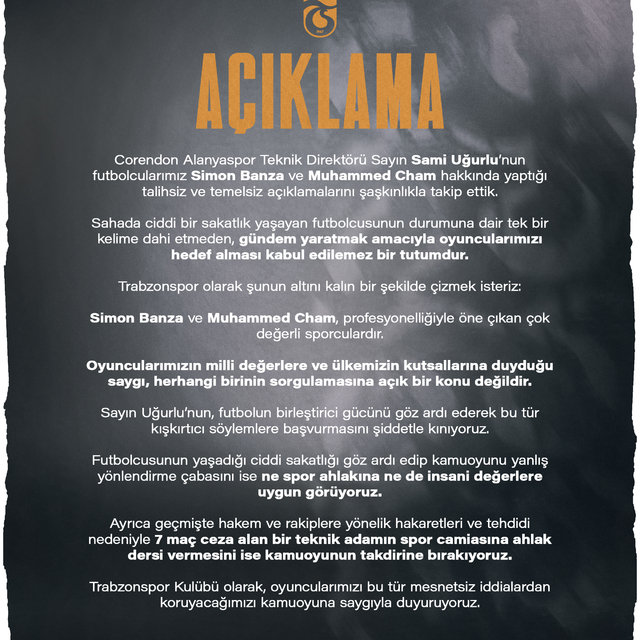 AÇIKLAMA

Corendon Alanyaspor Teknik Direktörü Sayın Sami Uğurlu'nun futbolcularımız Simon Banza ve Muhammed Cham hakkında yaptığı talihsiz ve temelsiz açıklamalarını şaşkınlıkla takip ettik.

Sahada ciddi bir sakatlık yaşayan futbolcusunun durumuna dair tek bir kelime dahi etmeden, gündem yaratmak amacıyla oyuncularımızı hedef alması kabul edilemez bir tutumdur.

Trabzonspor olarak şunun altını kalın bir şekilde çizmek isteriz:

Simon Banza ve Muhammed Cham, profesyonelliğiyle öne çıkan çok değerli sporculardır.

Oyuncularımızın milli değerlere ve ülkemizin kutsallarına duyduğu saygı, herhangi birinin sorgulamasına açık bir konu değildir.

Sayın Uğurlu'nun, futbolun birleştirici gücünü göz ardı ederek bu tür kışkırtıcı söylemlere başvurmasını şiddetle kınıyoruz.

Futbolcusunun yaşadığı ciddi sakatlığı göz ardı edip kamuoyunu yanlış yönlendirme çabasını ise ne spor ahlakına ne de insani değerlere uygun görüyoruz.

Ayrıca geçmişte hakem ve rakiplere yönelik hakaretleri ve tehdidi nedeniyle 7 maç ceza alan bir teknik adamın spor camiasına ahlak dersi vermesini ise kamuoyunun takdirine bırakıyoruz.

Trabzonspor Kulübü olarak, oyuncularımızı bu tür mesnetsiz iddialardan koruyacağımızı kamuoyuna saygıyla duyuruyoruz.